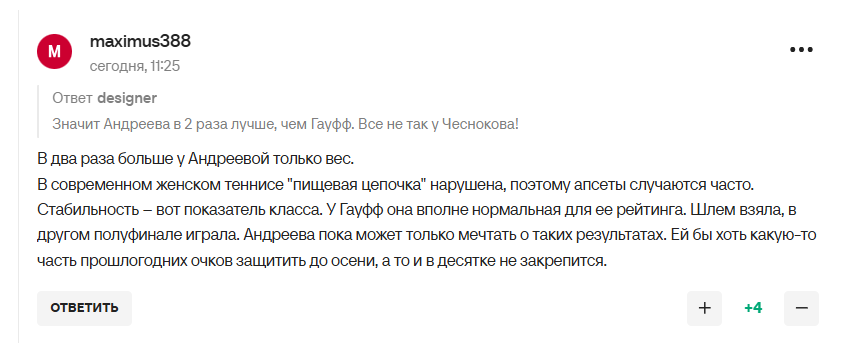 M

maximus388
сегодня, 11:25

Ответ designer
Значит Андреева в 2 раза лучше, чем Гауфф. Все не так у Чеснокова!

В два раза больше у Андреевой только вес.
В современном женском теннисе "пищевая цепочка" нарушена, поэтому апсеты случаются часто. Стабильность – вот показатель класса. У Гауфф она вполне нормальная для ее рейтинга. Шлем взяла, в другом полуфинале играла. Андреева пока может только мечтать о таких результатах. Ей бы хоть какую-то часть прошлогодних очков защитить до осени, а то и в десятке не закрепится.

ОТВЕТИТЬ

+ +4 −